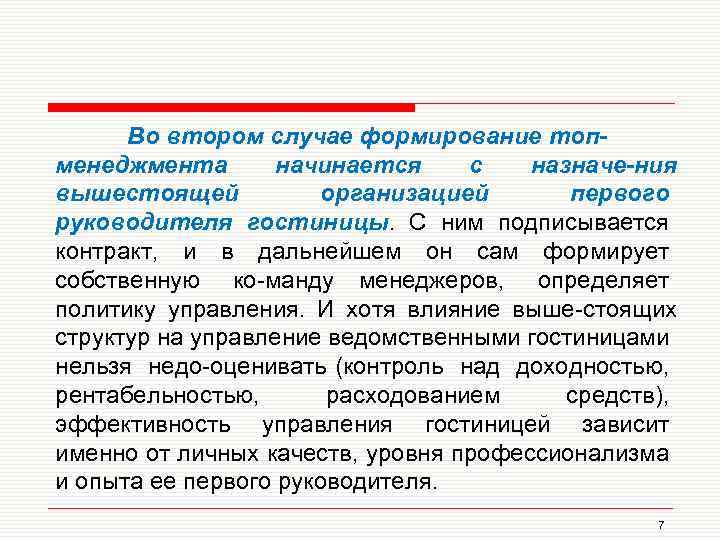 Во втором случае формирование топ-менеджмента начинается с назначе-ния вышестоящей организацией первого руководителя гостиницы. С ним подписывается контракт, и в дальнейшем он сам формирует собственную ко-манду менеджеров, определяет политику управления. И хотя влияние выше-стоящих структур на управление ведомственными гостиницами нельзя недо-оценивать (контроль над доходностью, рентабельностью, расходованием средств), эффективность управления гостиницей зависит именно от личных качеств, уровня профессионализма и опыта ее первого руководителя.

7